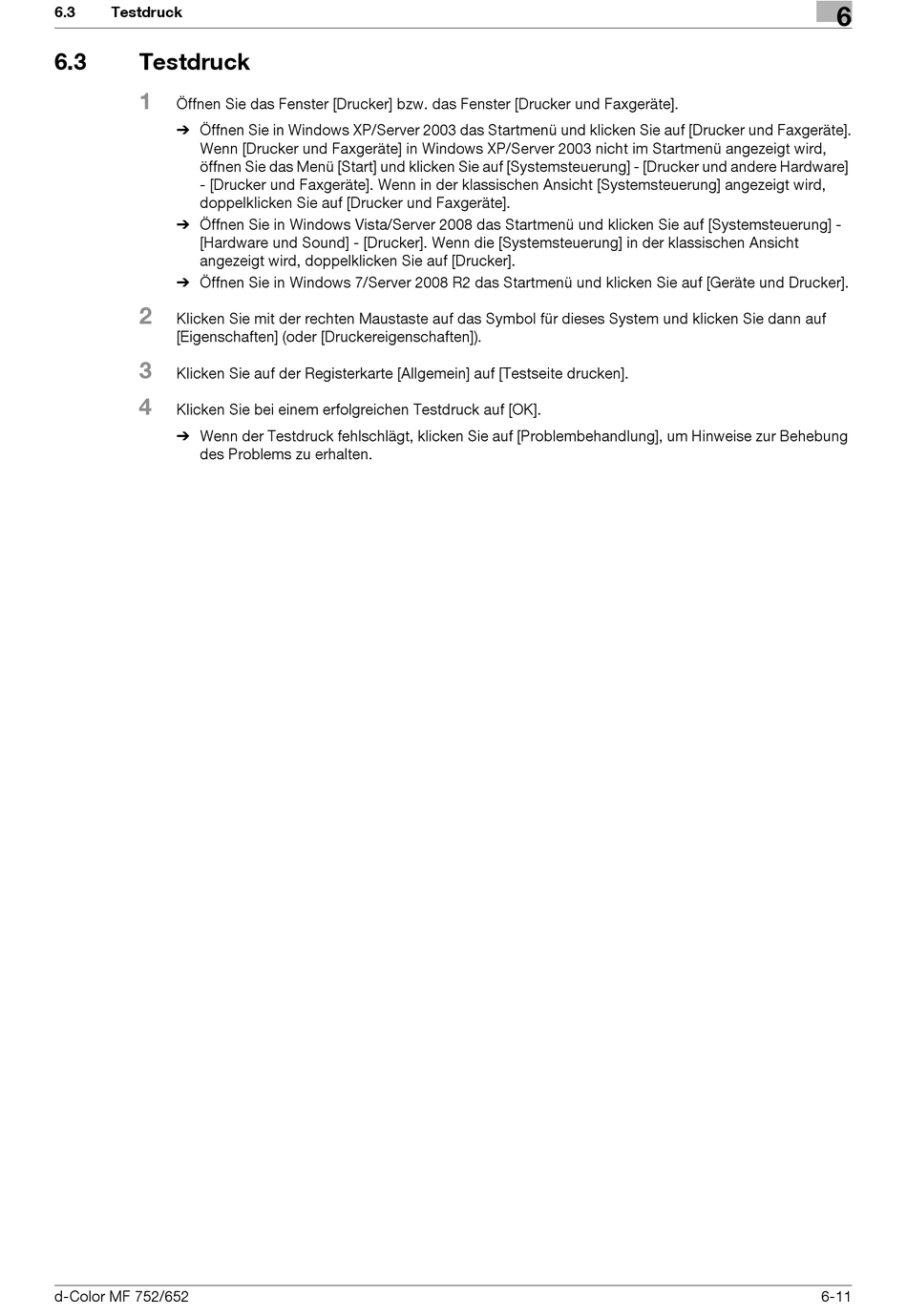 6.3 Testdruck

6

6.3 Testdruck

1 Öffnen Sie das Fenster [Drucker] bzw. das Fenster [Drucker und Faxgeräte].

➔ Öffnen Sie in Windows XP/Server 2003 das Startmenü und klicken Sie auf [Drucker und Faxgeräte]. Wenn [Drucker und Faxgeräte] in Windows XP/Server 2003 nicht im Startmenü angezeigt wird, öffnen Sie das Menü [Start] und klicken Sie auf [Systemsteuerung] - [Drucker und andere Hardware] - [Drucker und Faxgeräte]. Wenn in der klassischen Ansicht [Systemsteuerung] angezeigt wird, doppelklicken Sie auf [Drucker und Faxgeräte].

➔ Öffnen Sie in Windows Vista/Server 2008 das Startmenü und klicken Sie auf [Systemsteuerung] - [Hardware und Sound] - [Drucker]. Wenn die [Systemsteuerung] in der klassischen Ansicht angezeigt wird, doppelklicken Sie auf [Drucker].

➔ Öffnen Sie in Windows 7/Server 2008 R2 das Startmenü und klicken Sie auf [Geräte und Drucker].

2 Klicken Sie mit der rechten Maustaste auf das Symbol für dieses System und klicken Sie dann auf [Eigenschaften] (oder [Druckereigenschaften]).

3 Klicken Sie auf der Registerkarte [Allgemein] auf [Testseite drucken].

4 Klicken Sie bei einem erfolgreichen Testdruck auf [OK].

➔ Wenn der Testdruck fehlschlägt, klicken Sie auf [Problembehandlung], um Hinweise zur Behebung des Problems zu erhalten.

d-Color MF 752/652 6-11